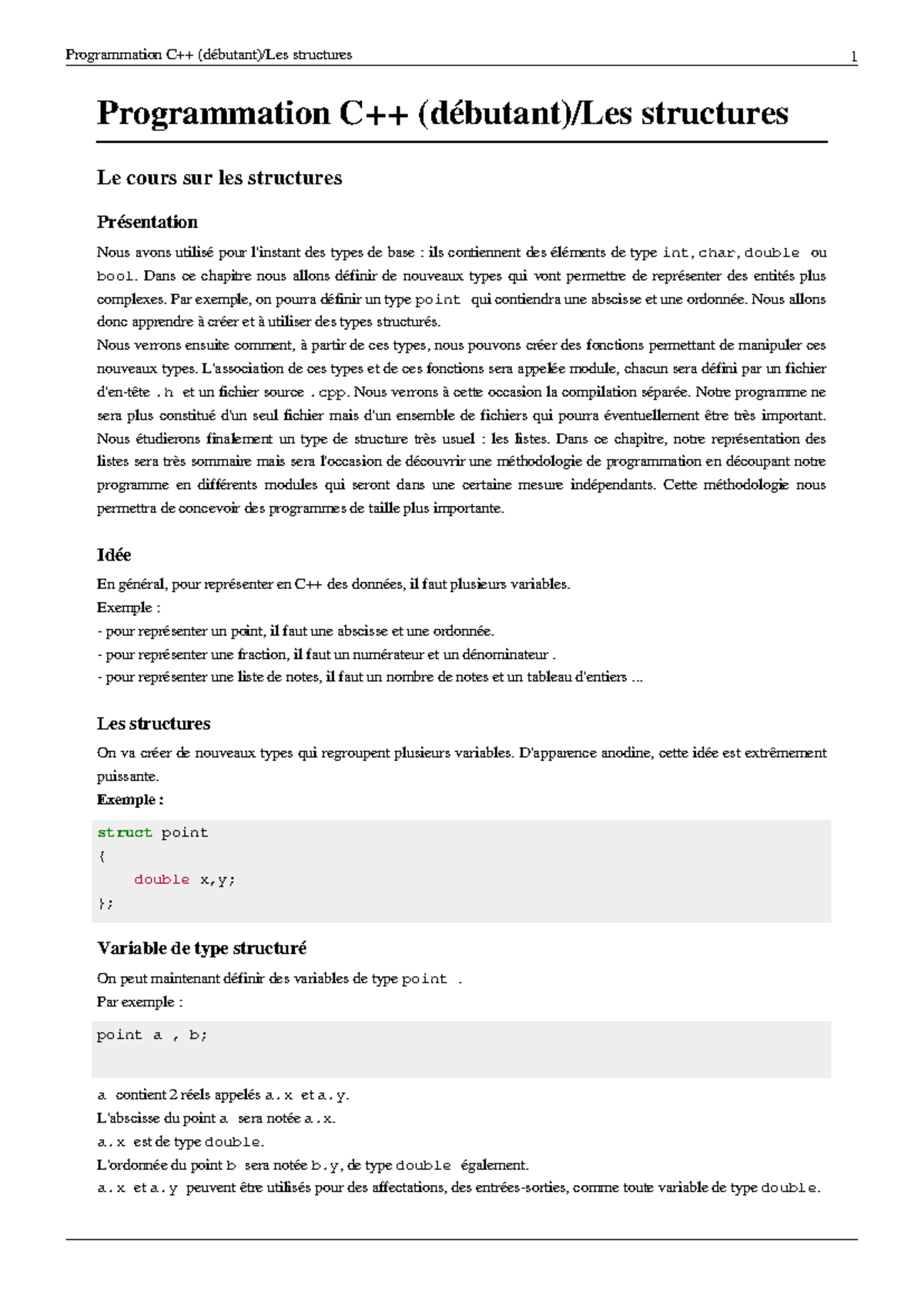 Programmation C++ (débutant)/Les structures 1

Programmation C++ (débutant)/Les structures

Le cours sur les structures

Présentation

Nous avons utilisé pour l'instant des types de base : ils contiennent des éléments de type int, char, double ou bool. Dans ce chapitre nous allons définir de nouveaux types qui vont permettre de représenter des entités plus complexes. Par exemple, on pourra définir un type point qui contiendra une abscisse et une ordonnée. Nous allons donc apprendre à créer et à utiliser des types structurés.
Nous verrons ensuite comment, à partir de ces types, nous pouvons créer des fonctions permettant de manipuler ces nouveaux types. L'association de ces types et de ces fonctions sera appelée module, chacun sera défini par un fichier d'en-tête .h et un fichier source .cpp. Nous verrons à cette occasion la compilation séparée. Notre programme ne sera plus constitué d'un seul fichier mais d'un ensemble de fichiers qui pourra éventuellement être très important. Nous étudierons finalement un type de structure très usuel : les listes. Dans ce chapitre, notre représentation des listes sera très sommaire mais sera l'occasion de découvrir une méthodologie de programmation en découpant notre programme en différents modules qui seront dans une certaine mesure indépendants. Cette méthodologie nous permettra de concevoir des programmes de taille plus importante.

Idée

En général, pour représenter en C++ des données, il faut plusieurs variables.
Exemple :
- pour représenter un point, il faut une abscisse et une ordonnée.
- pour représenter une fraction, il faut un numérateur et un dénominateur .
- pour représenter une liste de notes, il faut un nombre de notes et un tableau d'entiers ...

Les structures

On va créer de nouveaux types qui regroupent plusieurs variables. D'apparence anodine, cette idée est extrêmement puissante.
Exemple :

struct point
{
    double x,y;
};

Variable de type structuré

On peut maintenant définir des variables de type point .
Par exemple :

point a , b;

a contient 2 réels appelés a.x et a.y.
L'abscisse du point a sera notée a.x.
a.x est de type double.
L'ordonnée du point b sera notée b.y, de type double également.
a.x et a.y peuvent être utilisés pour des affectations, des entrées-sorties, comme toute variable de type double.